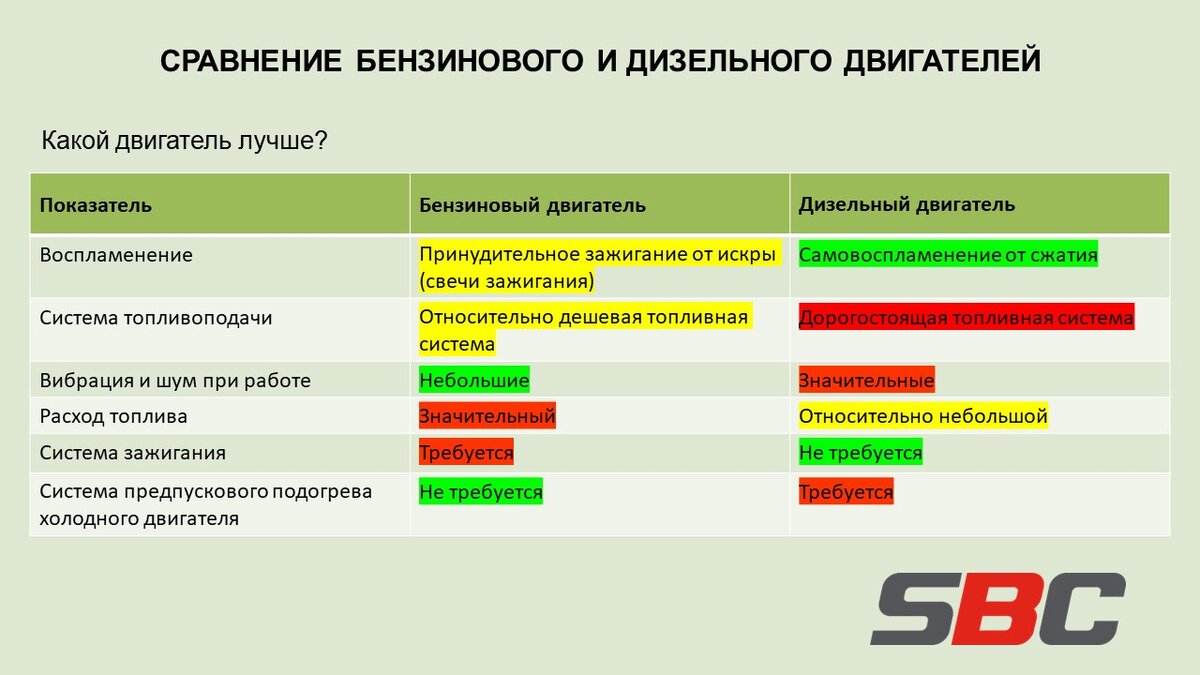 СРАВНЕНИЕ БЕНЗИНОВОГО И ДИЗЕЛЬНОГО ДВИГАТЕЛЕЙ

Какой двигатель лучше?

| Показатель | Бензиновый двигатель | Дизельный двигатель |
|---|---|---|
| Воспламенение | Принудительное зажигание от искры (свечи зажигания) | Самовоспламенение от сжатия |
| Система топливоподачи | Относительно дешевая топливная система | Дорогостоящая топливная система |
| Вибрация и шум при работе | Небольшие | Значительные |
| Расход топлива | Значительный | Относительно небольшой |
| Система зажигания | Требуется | Не требуется |
| Система предпускового подогрева холодного двигателя | Не требуется | Требуется |

SBC